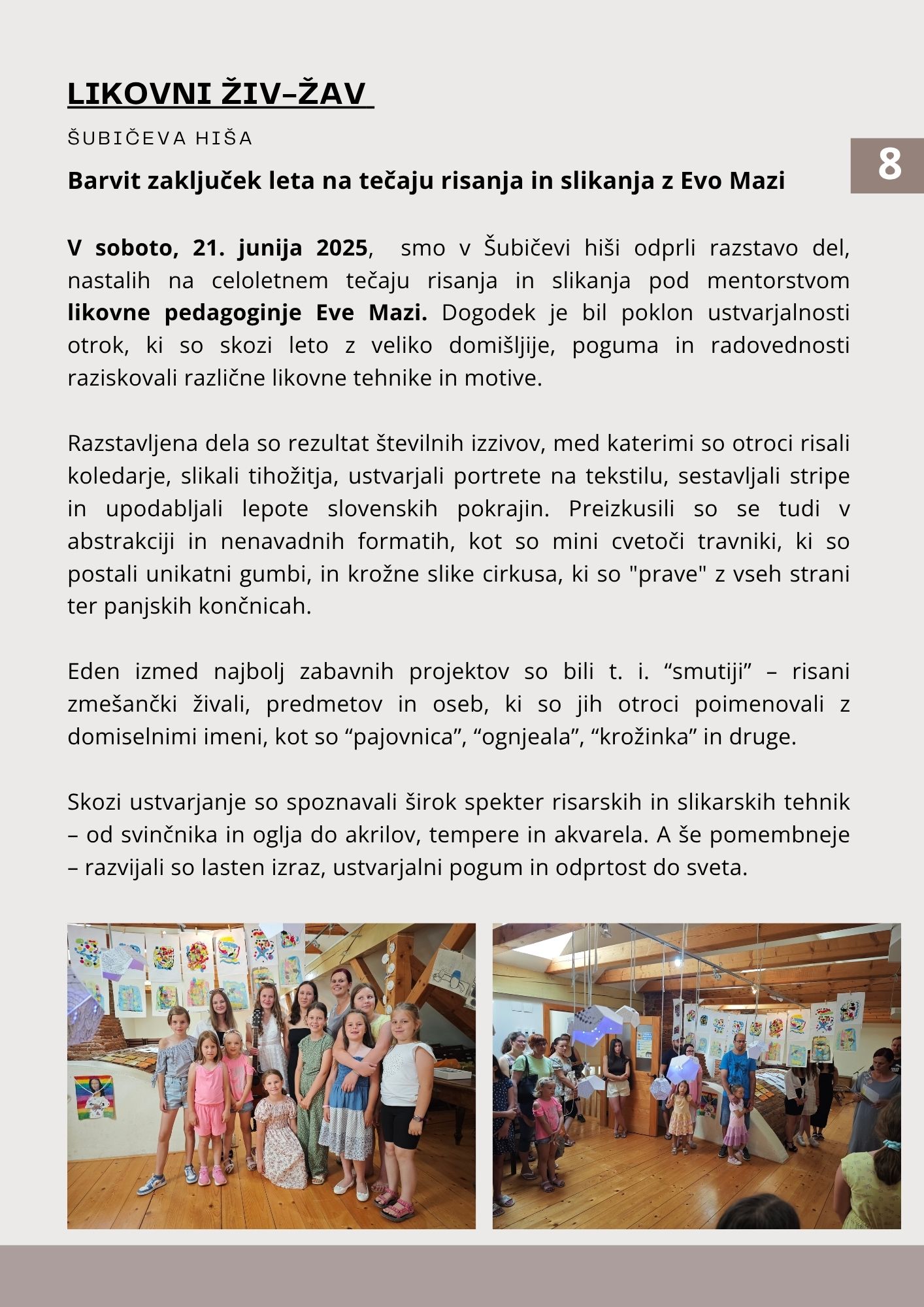 LIKOVNI ŽIV-ŽAV

ŠUBIČEVA HIŠA

8

Barvit zaključek leta na tečaju risanja in slikanja z Evo Mazi

V soboto, 21. junija 2025, smo v Šubičevi hiši odprli razstavo del, nastalih na celoletnem tečaju risanja in slikanja pod mentorstvom likovne pedagoginje Eve Mazi. Dogodek je bil poklon ustvarjalnosti otrok, ki so skozi leto z veliko domišljije, poguma in radovednosti raziskovali različne likovne tehnike in motive.

Razstavljena dela so rezultat številnih izzivov, med katerimi so otroci risali koledarje, slikali tihožitja, ustvarjali portrete na tekstilu, sestavljali stripe in upodabljali lepote slovenskih pokrajin. Preizkusili so se tudi v abstrakciji in nenavadnih formatih, kot so mini cvetoči travniki, ki so postali unikatni gumbi, in krožne slike cirkusa, ki so "prave" z vseh strani ter panjskih končnicah.

Eden izmed najbolj zabavnih projektov so bili t. i. “smutiji” – risani zmešančki živali, predmetov in oseb, ki so jih otroci poimenovali z domiselnimi imeni, kot so “pajovnica”, “ognjeala”, “krožinka” in druge.

Skozi ustvarjanje so spoznavali širok spekter risarskih in slikarskih tehnik – od svinčnika in oglja do akrilov, tempere in akvarela. A še pomembneje – razvijali so lasten izraz, ustvarjalni pogum in odprtost do sveta.